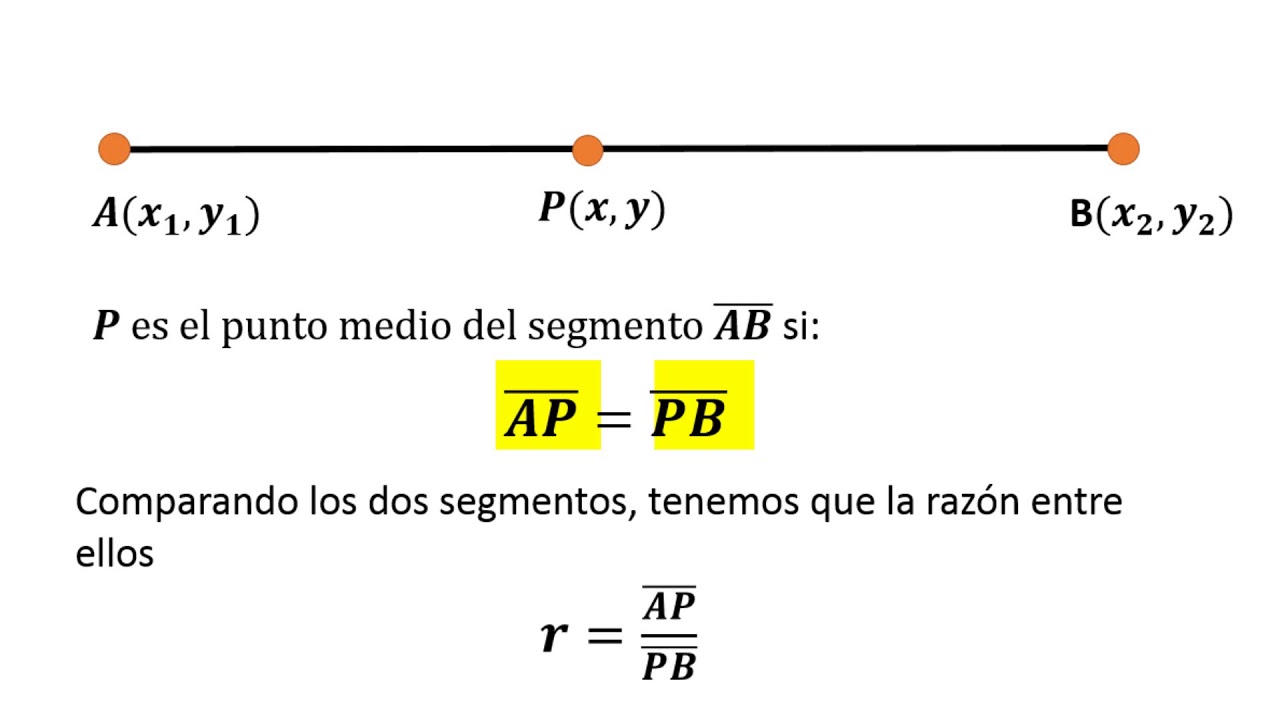 $A(x_1, y_1)$

$P(x, y)$

$B(x_2, y_2)$

$P$ es el punto medio del segmento $\overline{AB}$ si:

$\overline{AP} = \overline{PB}$

Comparando los dos segmentos, tenemos que la razón entre ellos

$r = \frac{\overline{AP}}{\overline{PB}}$